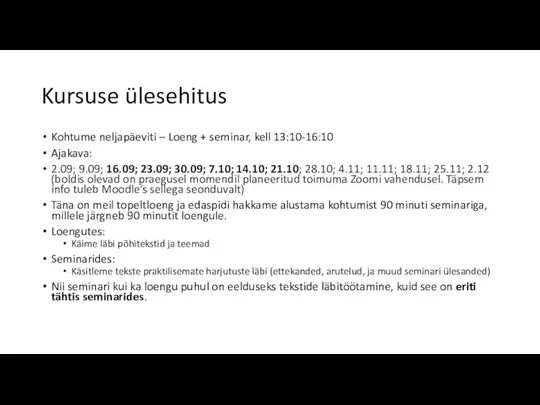 Kursuse ülesehitus

• Kohtume neljapäeviti – Loeng + seminar, kell 13:10-16:10
• Ajakava:
• 2.09; 9.09; 16.09; 23.09; 30.09; 7.10; 14.10; 21.10; 28.10; 4.11; 11.11; 18.11; 25.11; 2.12 (boldis olevad on praegusel momendil planeeritud toimuma Zoomi vahendusel. Täpsem info tuleb Moodle's sellega seonduvalt)
• Täna on meil topeltloeng ja edaspidi hakkame alustama kohtumist 90 minuti seminariga, millele järgneb 90 minutit loengule.
• Loengutes:
  • Käime läbi põhitekstid ja teemad
• Seminarides:
  • Käsitleme tekste praktilisemate harjutuste läbi (ettekanded, arutelud, ja muud seminari ülesanded)
• Nii seminari kui ka loengu puhul on eelduseks tekstide läbitöötamine, kuid see on eriti tähtis seminarides.